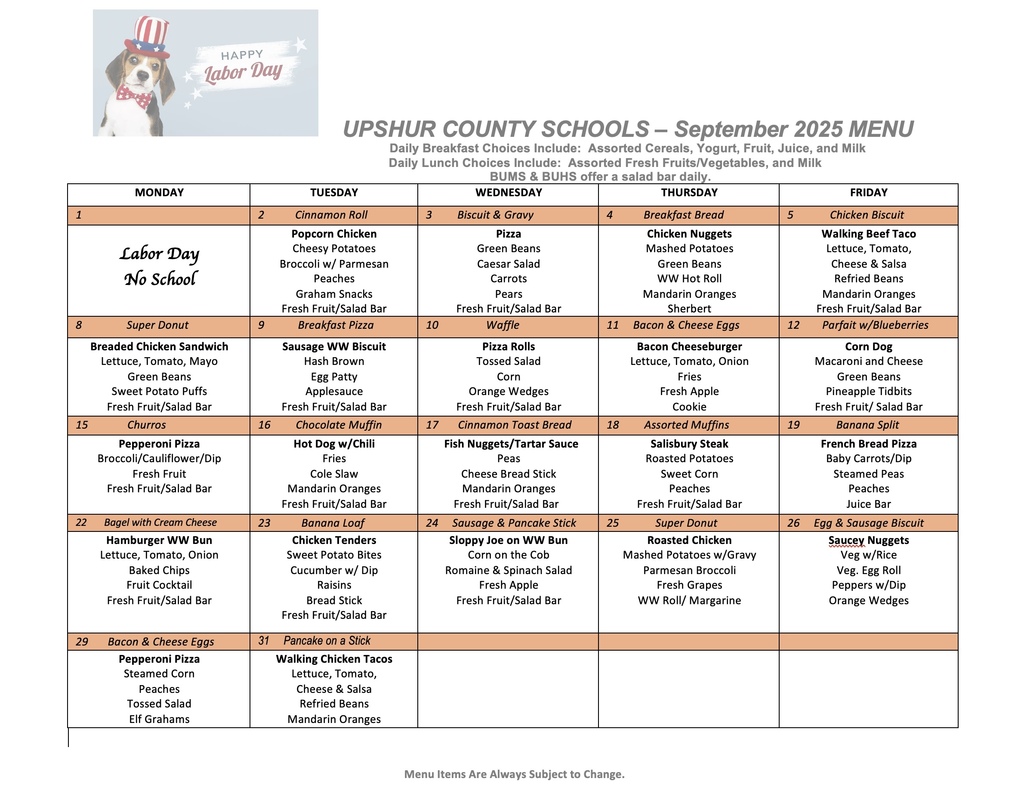 HAPPY Labor Day

UPSHUR COUNTY SCHOOLS – September 2025 MENU
Daily Breakfast Choices Include: Assorted Cereals, Yogurt, Fruit, Juice, and Milk
Daily Lunch Choices Include: Assorted Fresh Fruits/Vegetables, and Milk
BUMS & BUHS offer a salad bar daily.

| MONDAY | TUESDAY | WEDNESDAY | THURSDAY | FRIDAY |
|---|---|---|---|---|
| 1 | 2 Cinnamon Roll | 3 Biscuit & Gravy | 4 Breakfast Bread | 5 Chicken Biscuit |
| Labor Day No School | Popcorn Chicken Cheesy Potatoes Broccoli w/ Parmesan Peaches Graham Snacks Fresh Fruit/Salad Bar | Pizza Green Beans Caesar Salad Carrots Pears Fresh Fruit/Salad Bar | Chicken Nuggets Mashed Potatoes Green Beans WW Hot Roll Mandarin Oranges Sherbert | Walking Beef Taco Lettuce, Tomato, Cheese & Salsa Refried Beans Mandarin Oranges Fresh Fruit/Salad Bar |
| 8 Super Donut | 9 Breakfast Pizza | 10 Waffle | 11 Bacon & Cheese Eggs | 12 Parfait w/Blueberries |
| Breaded Chicken Sandwich Lettuce, Tomato, Mayo Green Beans Sweet Potato Puffs Fresh Fruit/Salad Bar | Sausage WW Biscuit Hash Brown Egg Patty Applesauce Fresh Fruit/Salad Bar | Pizza Rolls Tossed Salad Corn Orange Wedges Fresh Fruit/Salad Bar | Bacon Cheeseburger Lettuce, Tomato, Onion Fries Fresh Apple Cookie | Corn Dog Macaroni and Cheese Green Beans Pineapple Tidbits Fresh Fruit/ Salad Bar |
| 15 Churros | 16 Chocolate Muffin | 17 Cinnamon Toast Bread | 18 Assorted Muffins | 19 Banana Split |
| Pepperoni Pizza Broccoli/Cauliflower/Dip Fresh Fruit Fresh Fruit/Salad Bar | Hot Dog w/Chili Fries Cole Slaw Mandarin Oranges Fresh Fruit/Salad Bar | Fish Nuggets/Tartar Sauce Peas Cheese Bread Stick Mandarin Oranges Fresh Fruit/Salad Bar | Salisbury Steak Roasted Potatoes Sweet Corn Peaches Fresh Fruit/Salad Bar | French Bread Pizza Baby Carrots/Dip Steamed Peas Peaches Juice Bar |
| 22 Bagel with Cream Cheese | 23 Banana Loaf | 24 Sausage & Pancake Stick | 25 Super Donut | 26 Egg & Sausage Biscuit |
| Hamburger WW Bun Lettuce, Tomato, Onion Baked Chips Fruit Cocktail Fresh Fruit/Salad Bar | Chicken Tenders Sweet Potato Bites Cucumber w/ Dip Raisins Bread Stick Fresh Fruit/Salad Bar | Sloppy Joe on WW Bun Corn on the Cob Romaine & Spinach Salad Fresh Apple Fresh Fruit/Salad Bar | Roasted Chicken Mashed Potatoes w/Gravy Parmesan Broccoli Fresh Grapes WW Roll/ Margarine | Saucey Nuggets Veg w/Rice Veg. Egg Roll Peppers w/Dip Orange Wedges |
| 29 Bacon & Cheese Eggs | 31 Pancake on a Stick | | | |
| Pepperoni Pizza Steamed Corn Peaches Tossed Salad Elf Grahams | Walking Chicken Tacos Lettuce, Tomato, Cheese & Salsa Refried Beans Mandarin Oranges | | | |

Menu Items Are Always Subject to Change.